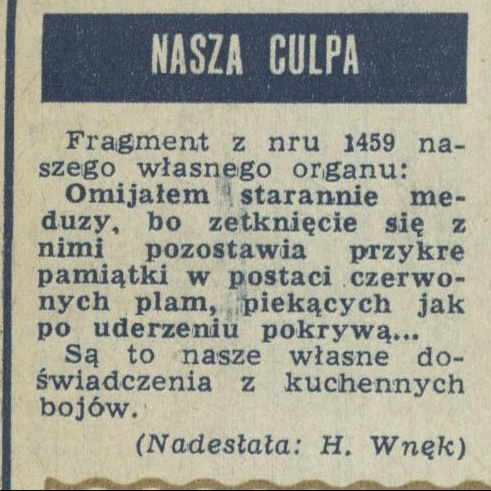 NASZA CULPA

Fragment z nru 1459 naszego własnego organu:

Omijałem starannie meduzy, bo zetknięcie się z nimi pozostawia przykre pamiątki w postaci czerwonych plam, piekących jak po uderzeniu pokrywą...

Są to nasze własne doświadczenia z kuchennych bojów.

(Nadesłała: H. Wnęk)